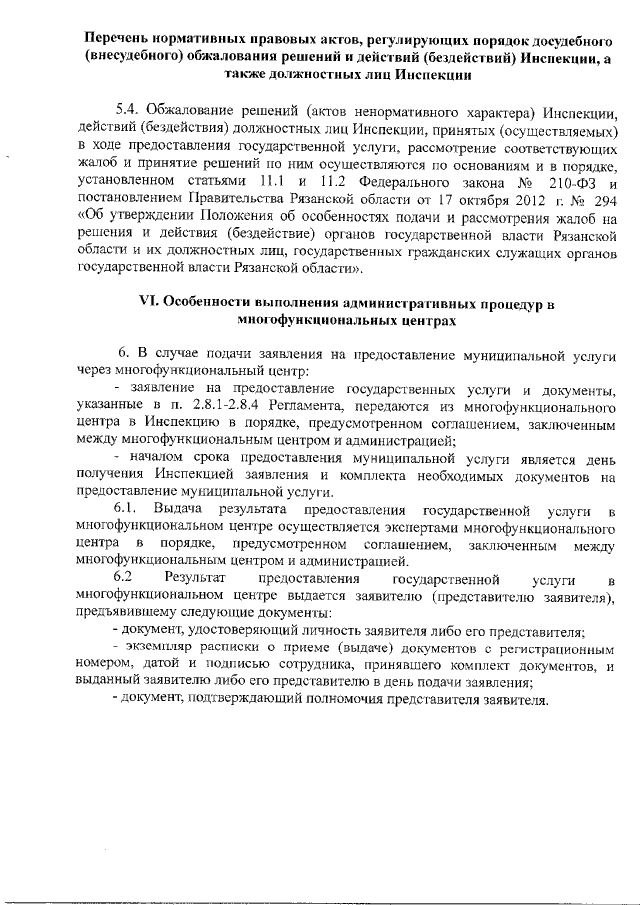 Перечень нормативных правовых актов, регулирующих порядок досудебного (внесудебного) обжалования решений и действий (бездействий) Инспекции, а также должностных лиц Инспекции

5.4. Обжалование решений (актов ненормативного характера) Инспекции, действий (бездействия) должностных лиц Инспекции, принятых (осуществляемых) в ходе предоставления государственной услуги, рассмотрение соответствующих жалоб и принятие решений по ним осуществляются по основаниям и в порядке, установленном статьями 11.1 и 11.2 Федерального закона № 210-ФЗ и постановлением Правительства Рязанской области от 17 октября 2012 г. № 294 «Об утверждении Положения об особенностях подачи и рассмотрения жалоб на решения и действия (бездействие) органов государственной власти Рязанской области и их должностных лиц, государственных гражданских служащих органов государственной власти Рязанской области».

VI. Особенности выполнения административных процедур в многофункциональных центрах

6. В случае подачи заявления на предоставление муниципальной услуги через многофункциональный центр:

- заявление на предоставление государственных услуги и документы, указанные в п. 2.8.1-2.8.4 Регламента, передаются из многофункционального центра в Инспекцию в порядке, предусмотренном соглашением, заключенным между многофункциональным центром и администрацией;

- началом срока предоставления муниципальной услуги является день получения Инспекцией заявления и комплекта необходимых документов на предоставление муниципальной услуги.

6.1. Выдача результата предоставления государственной услуги в многофункциональном центре осуществляется экспертами многофункционального центра в порядке, предусмотренном соглашением, заключенным между многофункциональным центром и администрацией.

6.2 Результат предоставления государственной услуги в многофункциональном центре выдается заявителю (представителю заявителя), предъявившему следующие документы:

- документ, удостоверяющий личность заявителя либо его представителя;

- экземпляр расписки о приеме (выдаче) документов с регистрационным номером, датой и подписью сотрудника, принявшего комплект документов, и выданный заявителю либо его представителю в день подачи заявления;

- документ, подтверждающий полномочия представителя заявителя.